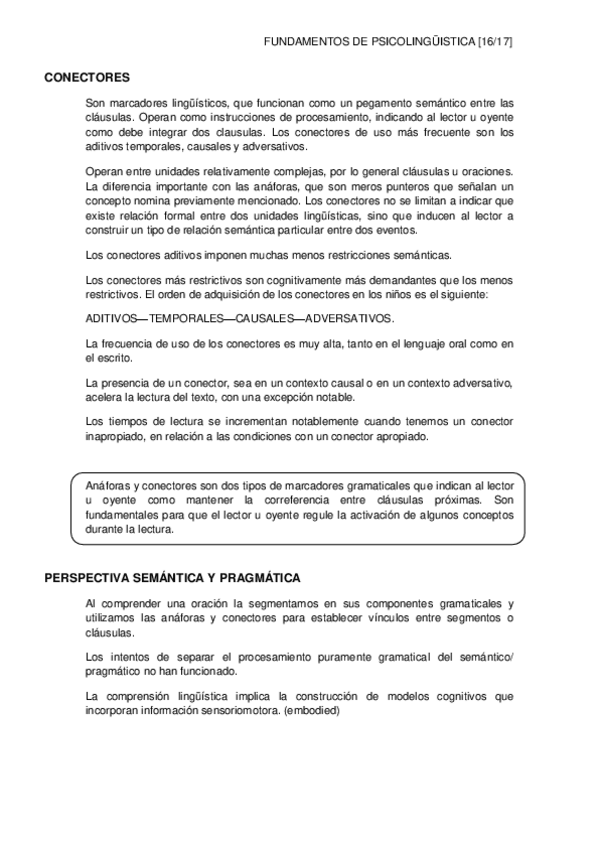 FUNDAMENTOS DE PSICOLINGÜISTICA [16/17]

CONECTORES

Son marcadores lingüísticos, que funcionan como un pegamento semántico entre las cláusulas. Operan como instrucciones de procesamiento, indicando al lector u oyente como debe integrar dos clausulas. Los conectores de uso más frecuente son los aditivos temporales, causales y adversativos.

Operan entre unidades relativamente complejas, por lo general cláusulas u oraciones. La diferencia importante con las anáforas, que son meros punteros que señalan un concepto nomina previamente mencionado. Los conectores no se limitan a indicar que existe relación formal entre dos unidades lingüísticas, sino que inducen al lector a construir un tipo de relación semántica particular entre dos eventos.

Los conectores aditivos imponen muchas menos restricciones semánticas.

Los conectores más restrictivos son cognitivamente más demandantes que los menos restrictivos. El orden de adquisición de los conectores en los niños es el siguiente:

ADITIVOS—TEMPORALES—CAUSALES—ADVERSATIVOS.

La frecuencia de uso de los conectores es muy alta, tanto en el lenguaje oral como en el escrito.

La presencia de un conector, sea en un contexto causal o en un contexto adversativo, acelera la lectura del texto, con una excepción notable.

Los tiempos de lectura se incrementan notablemente cuando tenemos un conector inapropiado, en relación a las condiciones con un conector apropiado.

Anáforas y conectores son dos tipos de marcadores gramaticales que indican al lector u oyente como mantener la correferencia entre cláusulas próximas. Son fundamentales para que el lector u oyente regule la activación de algunos conceptos durante la lectura.

PERSPECTIVA SEMÁNTICA Y PRAGMÁTICA

Al comprender una oración la segmentamos en sus componentes gramaticales y utilizamos las anáforas y conectores para establecer vínculos entre segmentos o cláusulas.

Los intentos de separar el procesamiento puramente gramatical del semántico/ pragmático no han funcionado.

La comprensión lingüística implica la construcción de modelos cognitivos que incorporan información sensoriomotora. (embodied)